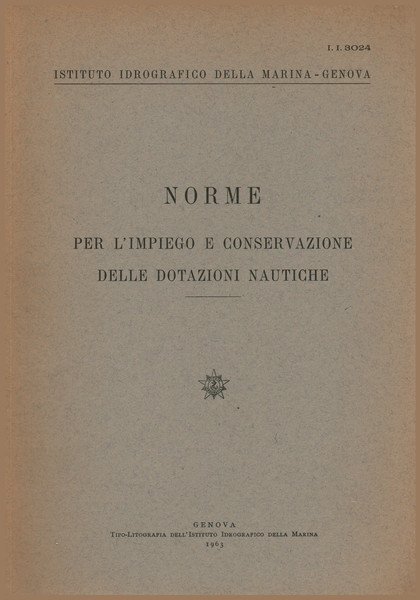 I. I. 3024

ISTITUTO IDROGRAFICO DELLA MARINA - GENOVA

NORME

PER L'IMPIEGO E CONSERVAZIONE

DELLE DOTAZIONI NAUTICHE

GENOVA
Tipo-Litografia dell'Istituto Idrografico della Marina
1963